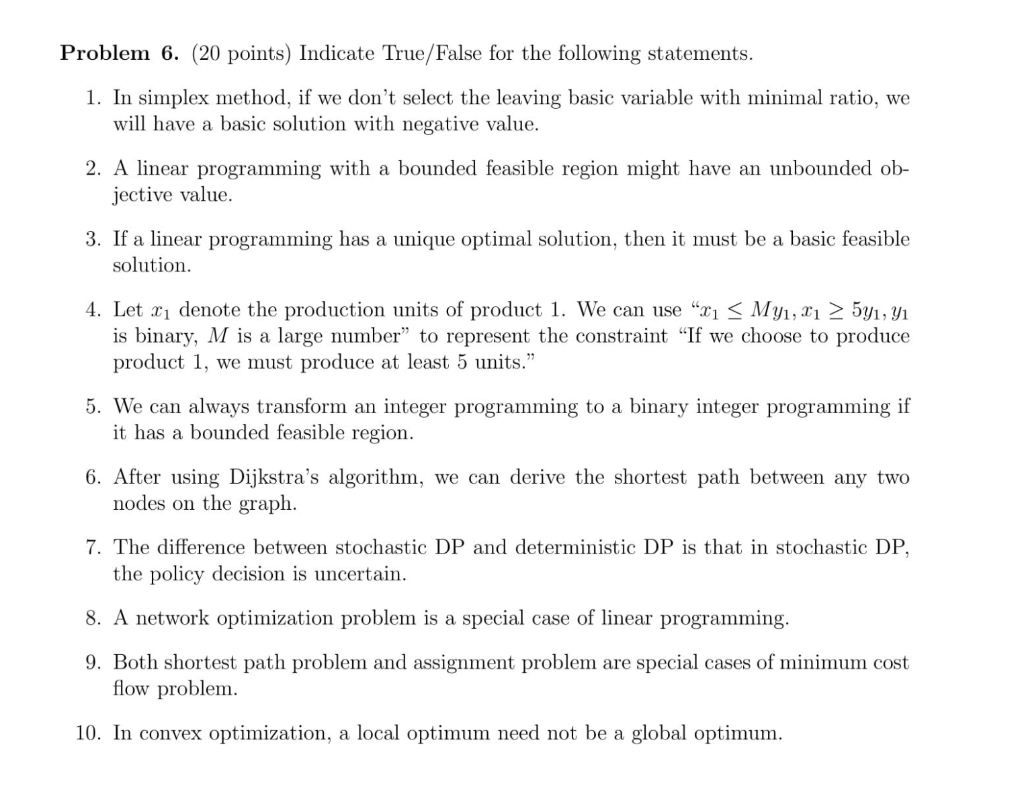 **Problem 6.** (20 points) Indicate True/False for the following statements.

1. In simplex method, if we don't select the leaving basic variable with minimal ratio, we will have a basic solution with negative value.

2. A linear programming with a bounded feasible region might have an unbounded objective value.

3. If a linear programming has a unique optimal solution, then it must be a basic feasible solution.

4. Let $x_1$ denote the production units of product 1. We can use "$x_1 \leq My_1, x_1 \geq 5y_1, y_1$ is binary, $M$ is a large number" to represent the constraint "If we choose to produce product 1, we must produce at least 5 units."

5. We can always transform an integer programming to a binary integer programming if it has a bounded feasible region.

6. After using Dijkstra's algorithm, we can derive the shortest path between any two nodes on the graph.

7. The difference between stochastic DP and deterministic DP is that in stochastic DP, the policy decision is uncertain.

8. A network optimization problem is a special case of linear programming.

9. Both shortest path problem and assignment problem are special cases of minimum cost flow problem.

10. In convex optimization, a local optimum need not be a global optimum.